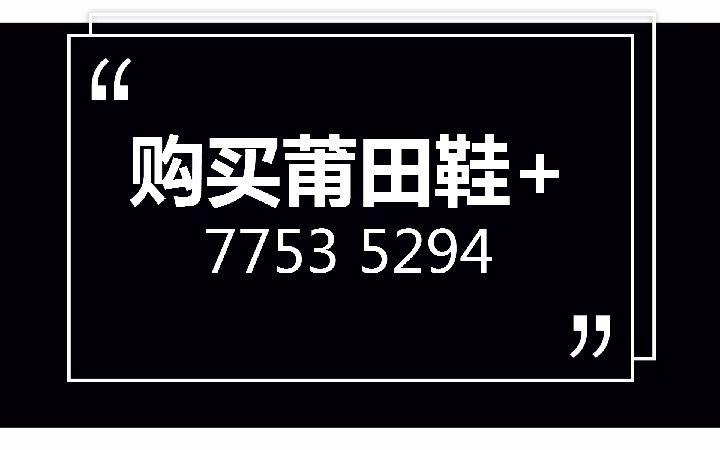 “
购买莆田鞋+
7753 5294
”